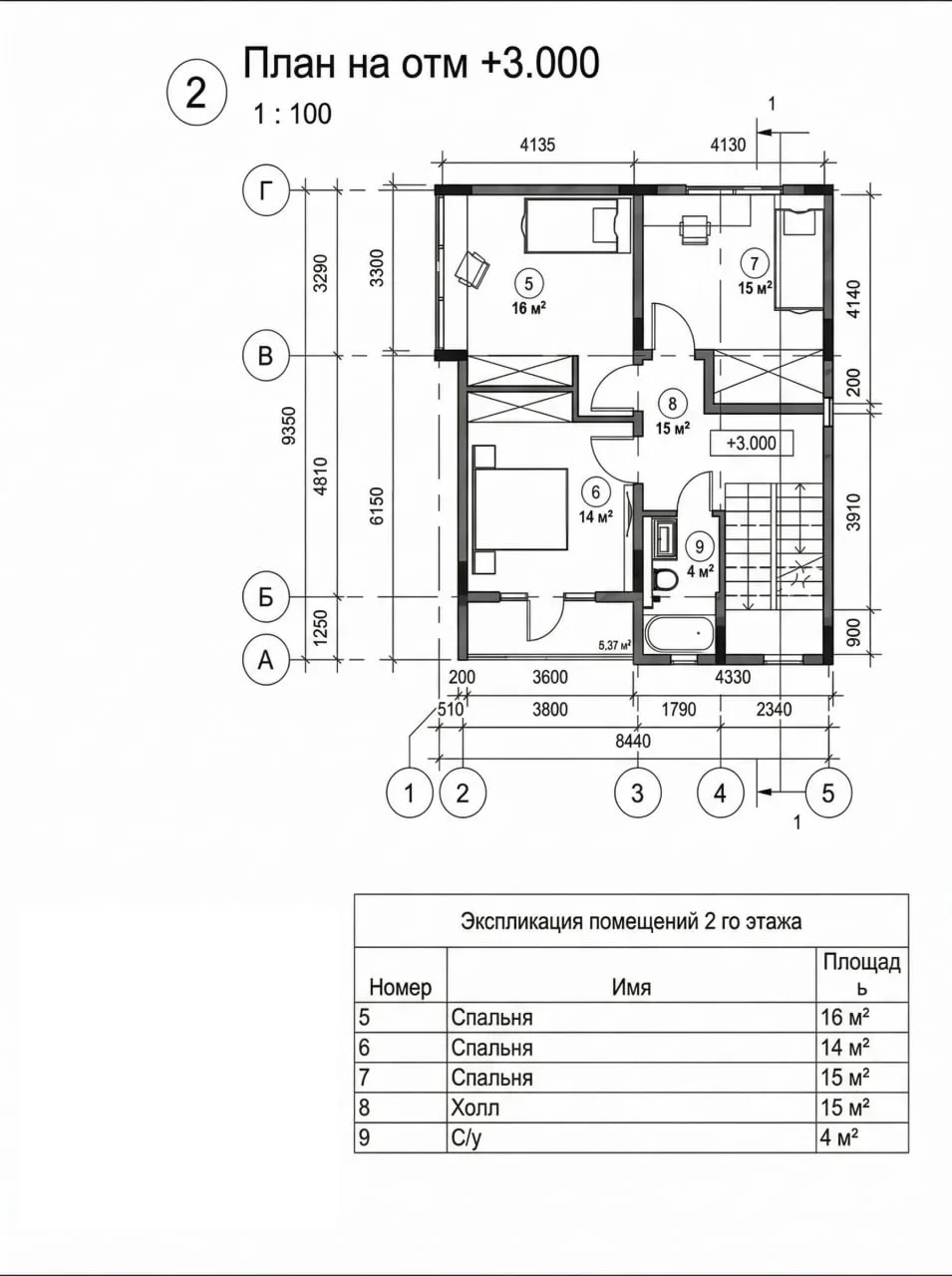 2 План на отм +3.000

1 : 100

1

4135 4130

Г

В

Б

А

3290 3300 9350 4810 6150 1250

4140 200 3910 900

5
16 м²

7
15 м²

8
15 м²

+3.000

6
14 м²

9
4 м²

5,37 м²

200 3600 4330

510 3800 1790 2340

8440

1 2 3 4 5

1

Экспликация помещений 2 го этажа

| Номер | Имя | Площадь |
|---|---|---|
| 5 | Спальня | 16 м² |
| 6 | Спальня | 14 м² |
| 7 | Спальня | 15 м² |
| 8 | Холл | 15 м² |
| 9 | С/у | 4 м² |